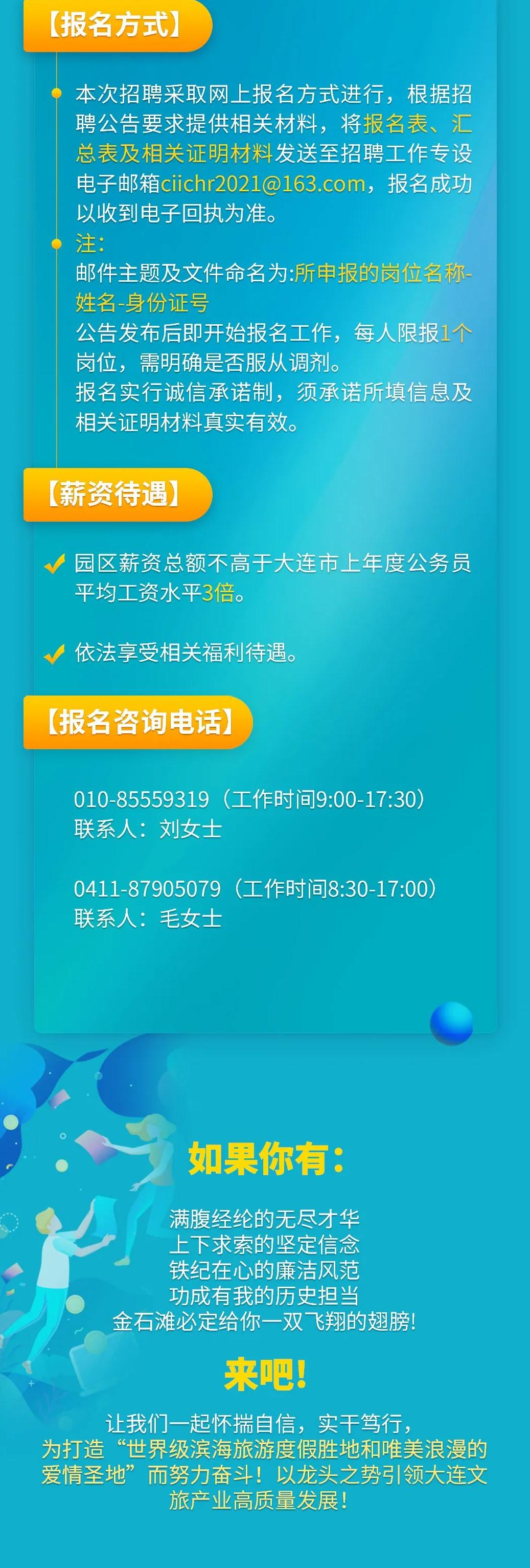 【报名方式】

本次招聘采取网上报名方式进行，根据招聘公告要求提供相关材料，将报名表、汇总表及相关证明材料发送至招聘工作专设电子邮箱ciichr2021@163.com，报名成功以收到电子回执为准。

注：
邮件主题及文件命名为:所申报的岗位名称-姓名-身份证号
公告发布后即开始报名工作，每人限报1个岗位，需明确是否服从调剂。
报名实行诚信承诺制，须承诺所填信息及相关证明材料真实有效。

【薪资待遇】

园区薪资总额不高于大连市上年度公务员平均工资水平3倍。

依法享受相关福利待遇。

【报名咨询电话】

010-85559319（工作时间9:00-17:30）
联系人：刘女士

0411-87905079（工作时间8:30-17:00）
联系人：毛女士

如果你有：

满腹经纶的无尽才华
上下求索的坚定信念
铁纪在心的廉洁风范
功成有我的历史担当
金石滩必定给你一双飞翔的翅膀!

来吧!

让我们一起怀揣自信，实干笃行，
为打造“世界级滨海旅游度假胜地和唯美浪漫的爱情圣地”而努力奋斗！以龙头之势引领大连文旅产业高质量发展！